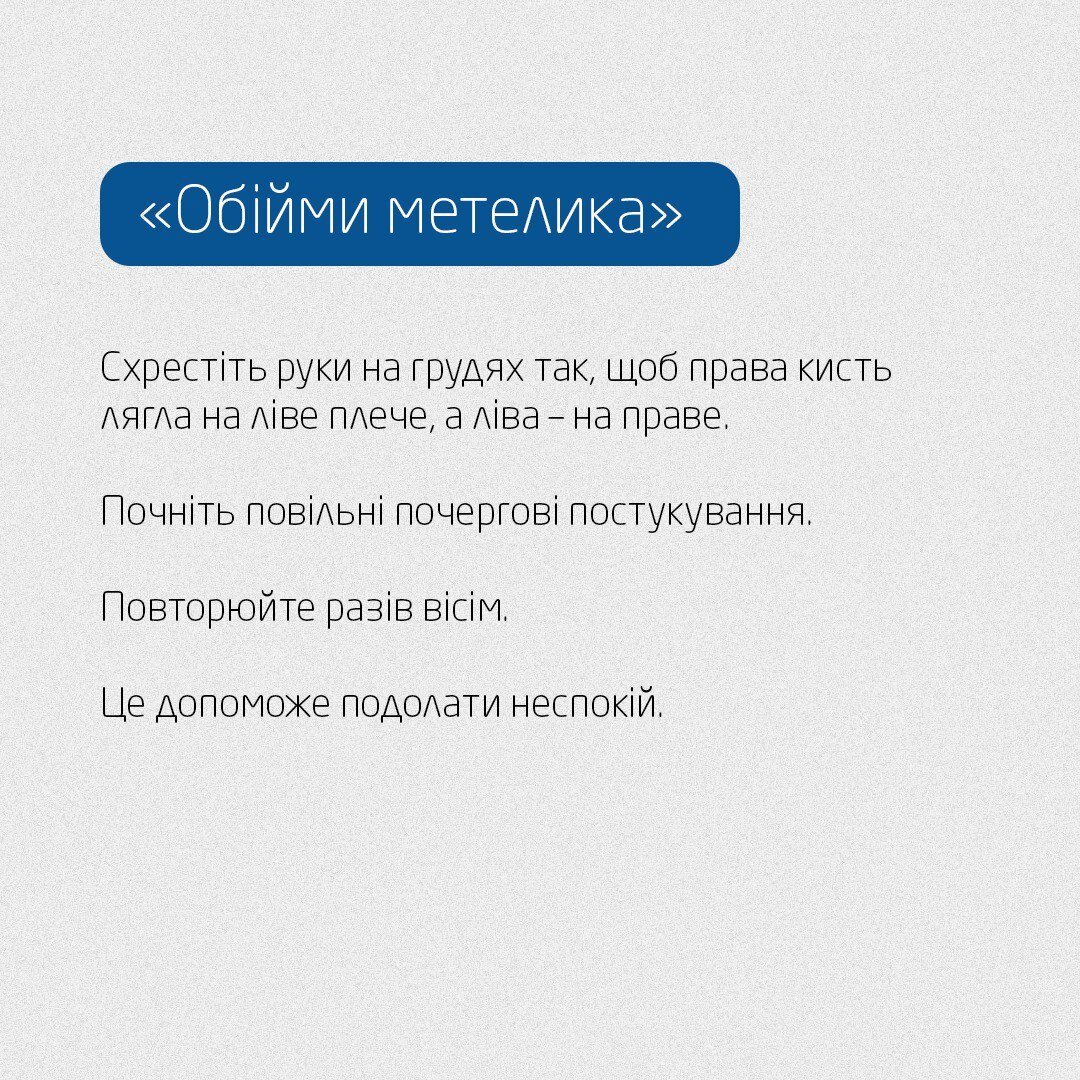 «Обійми метелика»

Схрестіть руки на грудях так, щоб права кисть лягла на ліве плече, а ліва – на праве.

Почніть повільні почергові постукування.

Повторюйте разів вісім.

Це допоможе подолати неспокій.